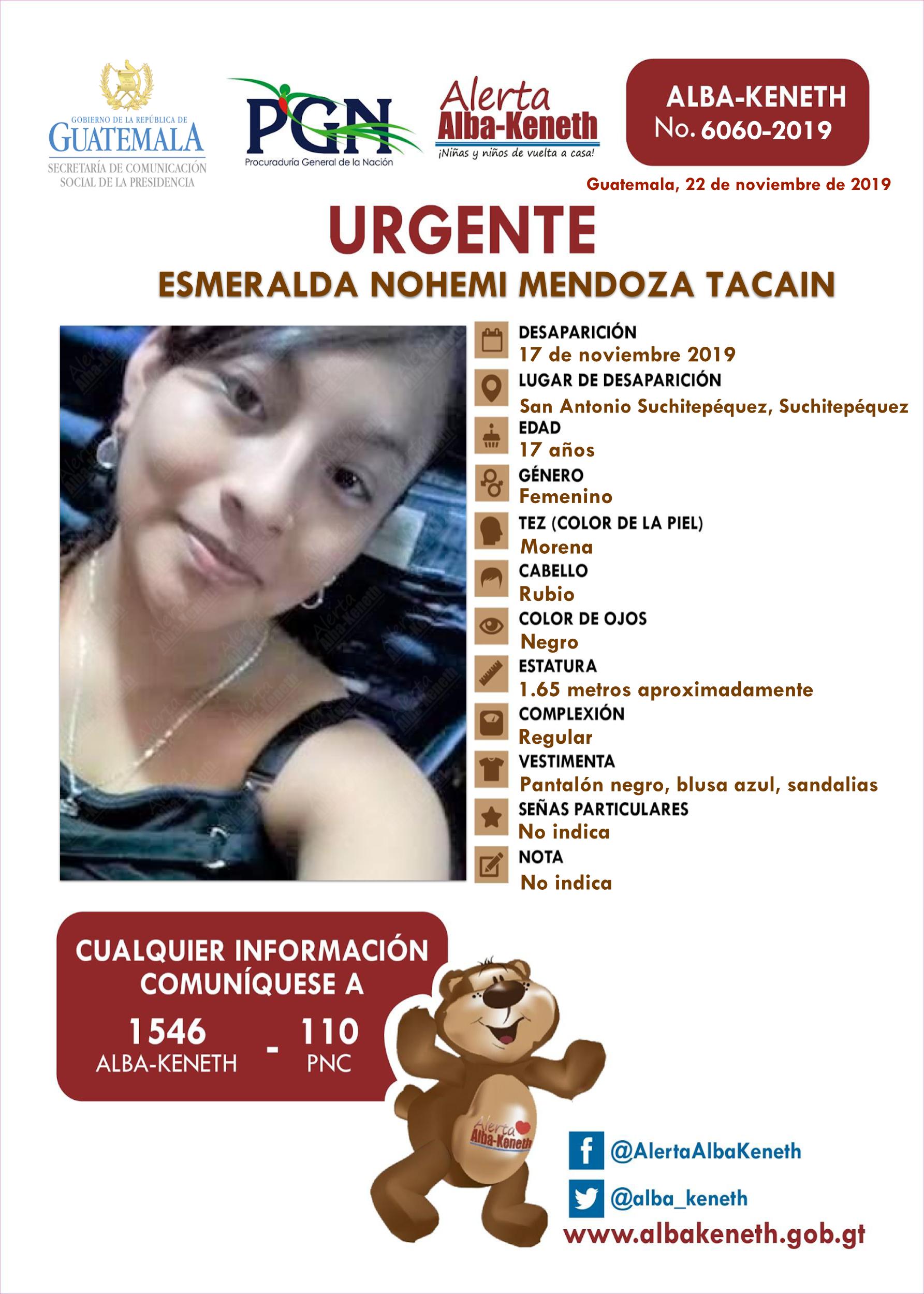 GOBIERNO DE LA REPÚBLICA DE
GUATEMALA
SECRETARÍA DE COMUNICACIÓN SOCIAL DE LA PRESIDENCIA

PGN
Procuraduría General de la Nación

Alerta
Alba-Keneth
¡Niñas y niños de vuelta a casa!

ALBA-KENETH
No. 6060-2019

Guatemala, 22 de noviembre de 2019

URGENTE
ESMERALDA NOHEMI MENDOZA TACAIN

DESAPARICIÓN
17 de noviembre 2019
LUGAR DE DESAPARICIÓN
San Antonio Suchitepéquez, Suchitepéquez
EDAD
17 años
GÉNERO
Femenino
TEZ (COLOR DE LA PIEL)
Morena
CABELLO
Rubio
COLOR DE OJOS
Negro
ESTATURA
1.65 metros aproximadamente
COMPLEXIÓN
Regular
VESTIMENTA
Pantalón negro, blusa azul, sandalias
SEÑAS PARTICULARES
No indica
NOTA
No indica

CUALQUIER INFORMACIÓN COMUNÍQUESE A
1546
ALBA-KENETH
-
110
PNC

Alerta
Alba-Keneth

@AlertaAlbaKeneth
@alba_keneth
www.albakeneth.gob.gt